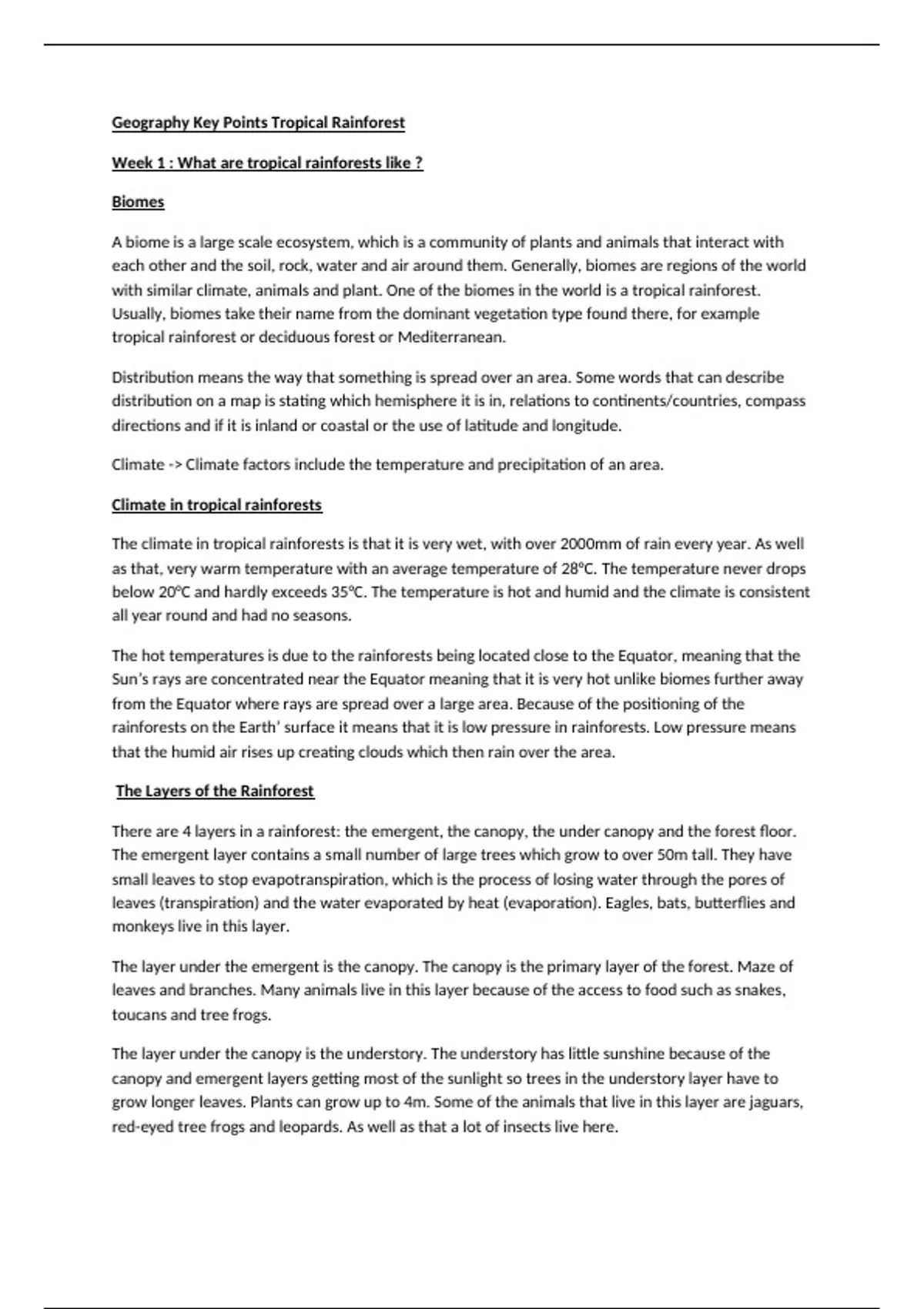 Geography Key Points Tropical Rainforest

Week 1 : What are tropical rainforests like ?

Biomes

A biome is a large scale ecosystem, which is a community of plants and animals that interact with each other and the soil, rock, water and air around them. Generally, biomes are regions of the world with similar climate, animals and plant. One of the biomes in the world is a tropical rainforest. Usually, biomes take their name from the dominant vegetation type found there, for example tropical rainforest or deciduous forest or Mediterranean.

Distribution means the way that something is spread over an area. Some words that can describe distribution on a map is stating which hemisphere it is in, relations to continents/countries, compass directions and if it is inland or coastal or the use of latitude and longitude.

Climate -> Climate factors include the temperature and precipitation of an area.

Climate in tropical rainforests

The climate in tropical rainforests is that it is very wet, with over 2000mm of rain every year. As well as that, very warm temperature with an average temperature of 28°C. The temperature never drops below 20°C and hardly exceeds 35°C. The temperature is hot and humid and the climate is consistent all year round and had no seasons.

The hot temperatures is due to the rainforests being located close to the Equator, meaning that the Sun's rays are concentrated near the Equator meaning that it is very hot unlike biomes further away from the Equator where rays are spread over a large area. Because of the positioning of the rainforests on the Earth' surface it means that it is low pressure in rainforests. Low pressure means that the humid air rises up creating clouds which then rain over the area.

The Layers of the Rainforest

There are 4 layers in a rainforest: the emergent, the canopy, the under canopy and the forest floor. The emergent layer contains a small number of large trees which grow to over 50m tall. They have small leaves to stop evapotranspiration, which is the process of losing water through the pores of leaves (transpiration) and the water evaporated by heat (evaporation). Eagles, bats, butterflies and monkeys live in this layer.

The layer under the emergent is the canopy. The canopy is the primary layer of the forest. Maze of leaves and branches. Many animals live in this layer because of the access to food such as snakes, toucans and tree frogs.

The layer under the canopy is the understory. The understory has little sunshine because of the canopy and emergent layers getting most of the sunlight so trees in the understory layer have to grow longer leaves. Plants can grow up to 4m. Some of the animals that live in this layer are jaguars, red-eyed tree frogs and leopards. As well as that a lot of insects live here.